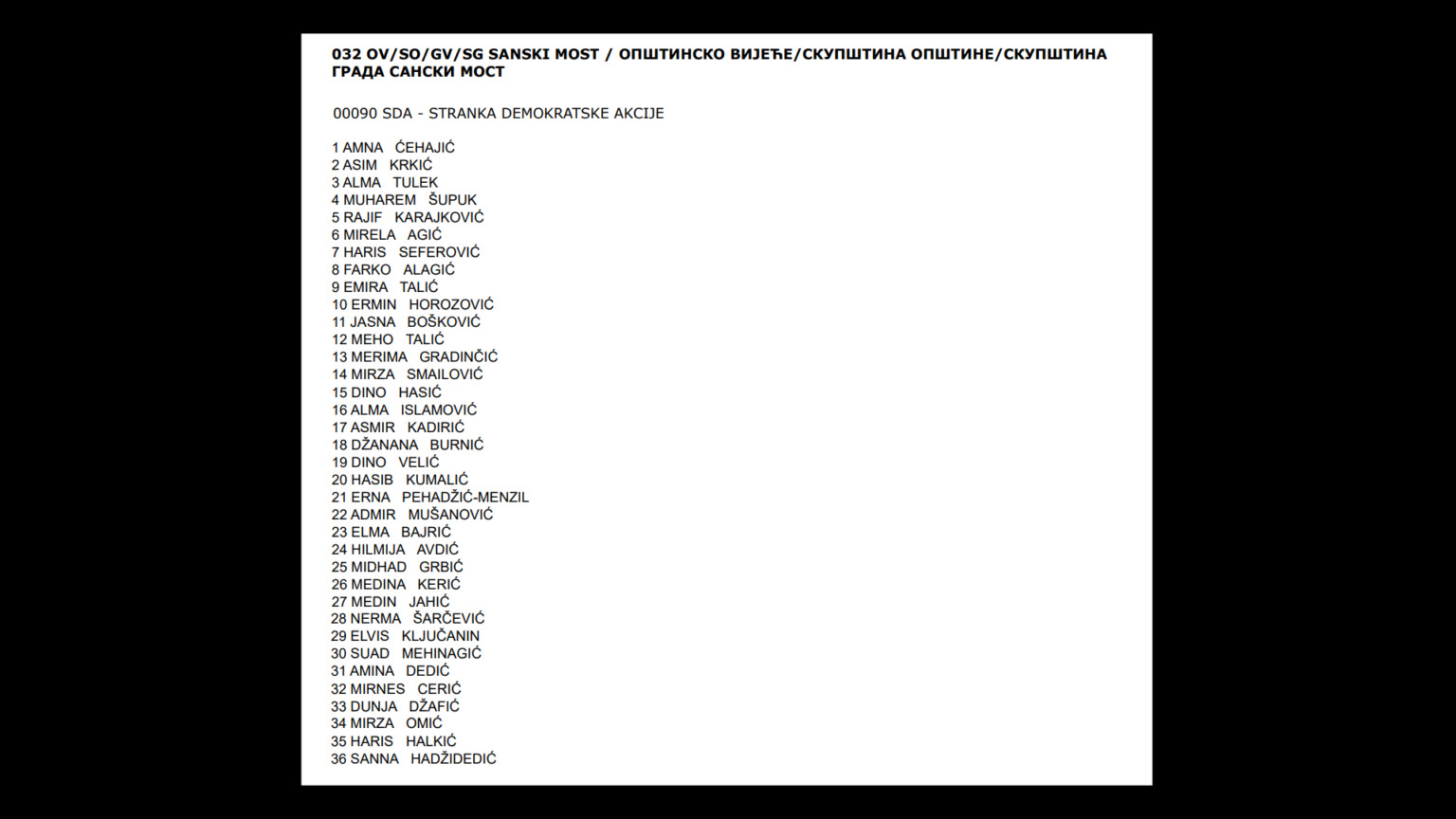 032 OV/SO/GV/SG SANSKI MOST / ОПШТИНСКО ВИЈЕЋЕ/СКУПШТИНА ОПШТИНЕ/СКУПШТИНА ГРАДА САНСКИ МОСТ

00090 SDA - STRANKA DEMOKRATSKE AKCIJE

1 AMNA ĆEHAJIĆ
2 ASIM KRKIĆ
3 ALMA TULEK
4 MUHAREM ŠUPUK
5 RAJIF KARAJKOVIĆ
6 MIRELA AGIĆ
7 HARIS SEFEROVIĆ
8 FARKO ALAGIĆ
9 EMIRA TALIĆ
10 ERMIN HOROZOVIĆ
11 JASNA BOŠKOVIĆ
12 MEHO TALIĆ
13 MERIMA GRADINČIĆ
14 MIRZA SMAILOVIĆ
15 DINO HASIĆ
16 ALMA ISLAMOVIĆ
17 ASMIR KADIRIĆ
18 DŽANANA BURNIĆ
19 DINO VELIĆ
20 HASIB KUMALIĆ
21 ERNA PEHADŽIĆ-MENZIL
22 ADMIR MUŠANOVIĆ
23 ELMA BAJRIĆ
24 HILMIJA AVDIĆ
25 MIDHAD GRBIĆ
26 MEDINA KERIĆ
27 MEDIN JAHIĆ
28 NERMA ŠARČEVIĆ
29 ELVIS KLJUČANIN
30 SUAD MEHINAGIĆ
31 AMINA DEDIĆ
32 MIRNES CERIĆ
33 DUNJA DŽAFIĆ
34 MIRZA OMIĆ
35 HARIS HALKIĆ
36 SANNA HADŽIDEDIĆ